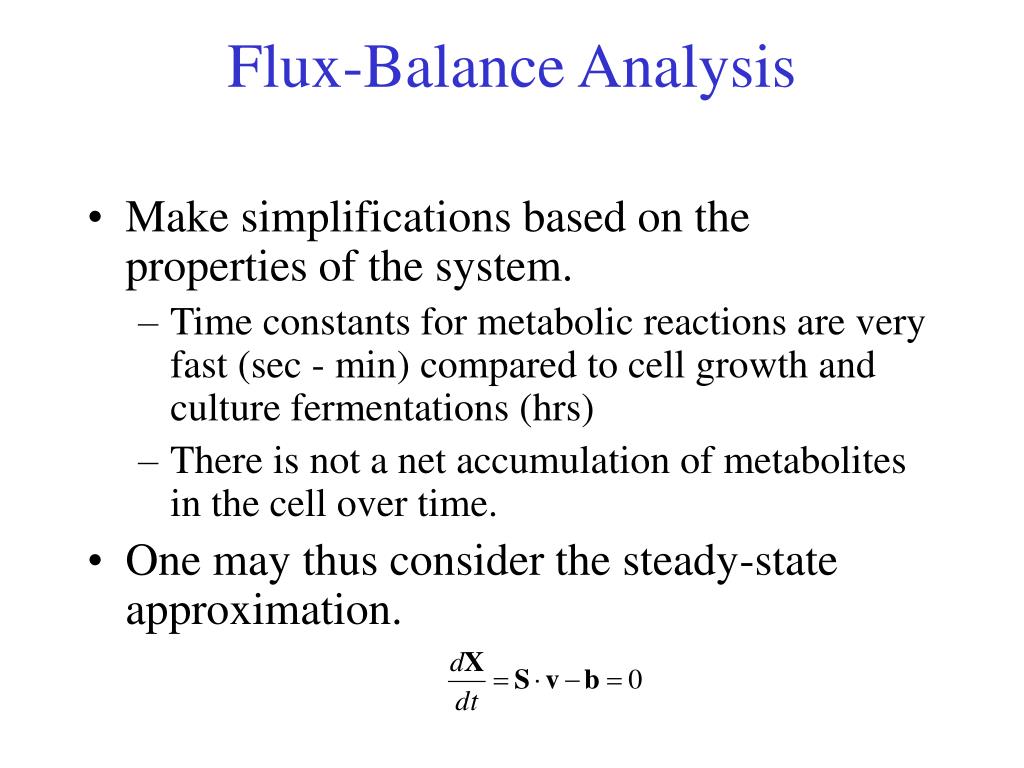 Flux-Balance Analysis

• Make simplifications based on the properties of the system.
– Time constants for metabolic reactions are very fast (sec - min) compared to cell growth and culture fermentations (hrs)
– There is not a net accumulation of metabolites in the cell over time.
• One may thus consider the steady-state approximation.

$\frac{d\mathbf{X}}{dt} = \mathbf{S} \cdot \mathbf{v} - \mathbf{b} = 0$